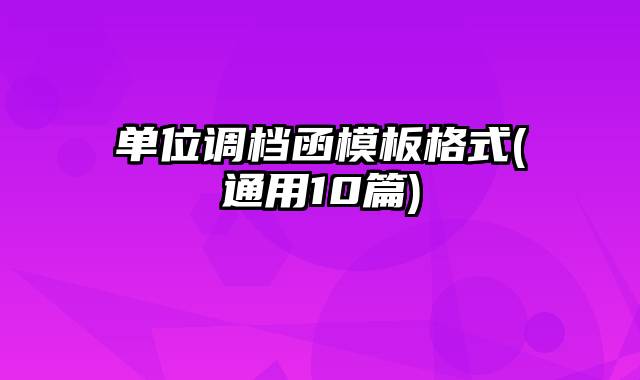 单位调档函模板格式(通用10篇)